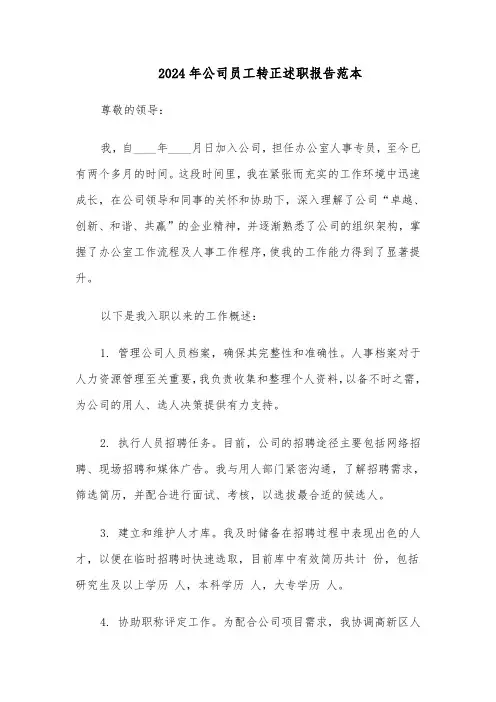 2024年公司员工转正述职报告范本

尊敬的领导：

我，自____年____月日加入公司，担任办公室人事专员，至今已有两个多月的时间。这段时间里，我在紧张而充实的工作环境中迅速成长，在公司领导和同事的关怀和协助下，深入理解了公司“卓越、创新、和谐、共赢”的企业精神，并逐渐熟悉了公司的组织架构，掌握了办公室工作流程及人事工作程序，使我的工作能力得到了显著提升。

以下是我入职以来的工作概述：

1. 管理公司人员档案，确保其完整性和准确性。人事档案对于人力资源管理至关重要，我负责收集和整理个人资料，以备不时之需，为公司的用人、选人决策提供有力支持。

2. 执行人员招聘任务。目前，公司的招聘途径主要包括网络招聘、现场招聘和媒体广告。我与用人部门紧密沟通，了解招聘需求，筛选简历，并配合进行面试、考核，以选拔最合适的候选人。

3. 建立和维护人才库。我及时储备在招聘过程中表现出色的人才，以便在临时招聘时快速选取，目前库中有效简历共计 份，包括研究生及以上学历 人，本科学历 人，大专学历 人。

4. 协助职称评定工作。为配合公司项目需求，我协调高新区人